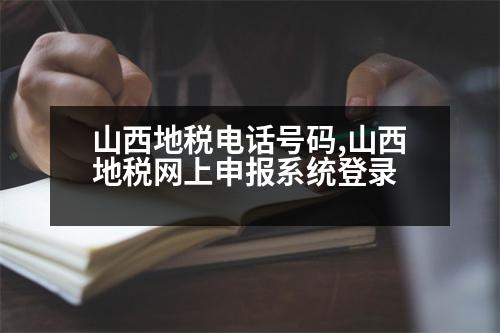 山西地税电话号码,山西地税网上申报系统登录